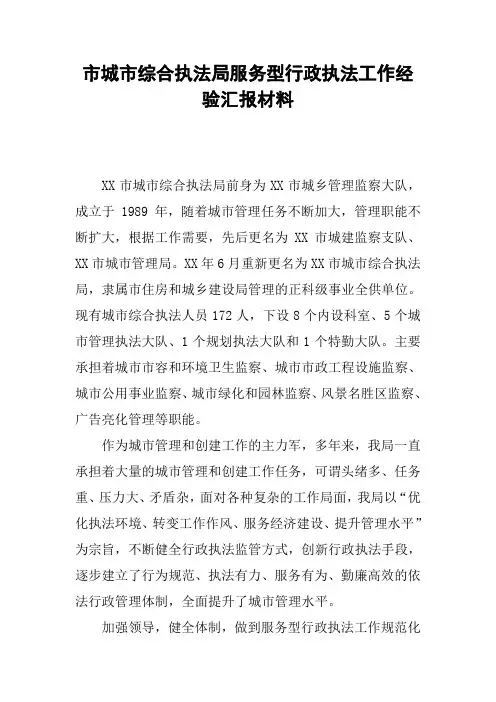 市城市综合执法局服务型行政执法工作经验汇报材料

XX 市城市综合执法局前身为 XX 市城乡管理监察大队，成立于 1989 年，随着城市管理任务不断加大，管理职能不断扩大，根据工作需要，先后更名为 XX 市城建监察支队、XX 市城市管理局。XX 年 6 月重新更名为 XX 市城市综合执法局，隶属市住房和城乡建设局管理的正科级事业全供单位。现有城市综合执法人员 172 人，下设 8 个内设科室、5 个城市管理执法大队、1 个规划执法大队和 1 个特勤大队。主要承担着城市市容和环境卫生监察、城市市政工程设施监察、城市公用事业监察、城市绿化和园林监察、风景名胜区监察、广告亮化管理等职能。

作为城市管理和创建工作的主力军，多年来，我局一直承担着大量的城市管理和创建工作任务，可谓头绪多、任务重、压力大、矛盾杂，面对各种复杂的工作局面，我局以“优化执法环境、转变工作作风、服务经济建设、提升管理水平”为宗旨，不断健全行政执法监管方式，创新行政执法手段，逐步建立了行为规范、执法有力、服务有为、勤廉高效的依法行政管理体制，全面提升了城市管理水平。

加强领导，健全体制，做到服务型行政执法工作规范化